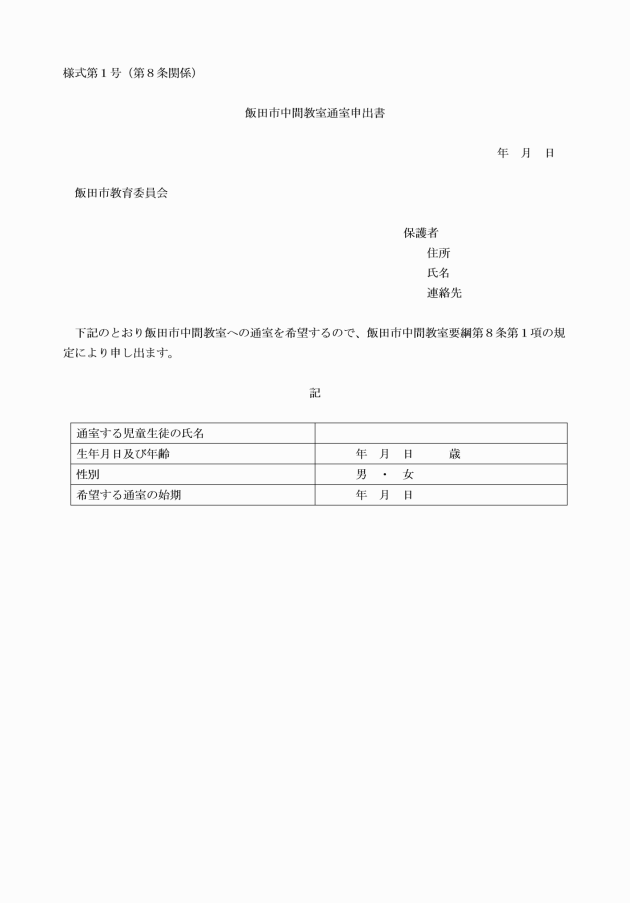 様式第１号（第８条関係）

飯田市中間教室通室申出書

年　月　日

飯田市教育委員会

保護者
住所
氏名
連絡先

下記のとおり飯田市中間教室への通室を希望するので、飯田市中間教室要綱第８条第１項の規定により申し出ます。

記

| 通室する児童生徒の氏名 | |
|---|---|
| 生年月日及び年齢 | 年　月　日　　歳 |
| 性別 | 男　・　女 |
| 希望する通室の始期 | 年　月　日 |